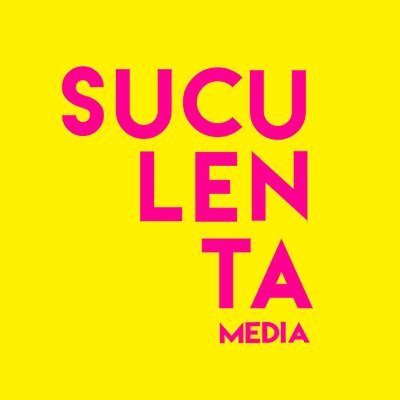 SUCU
LEN
TA
MEDIA